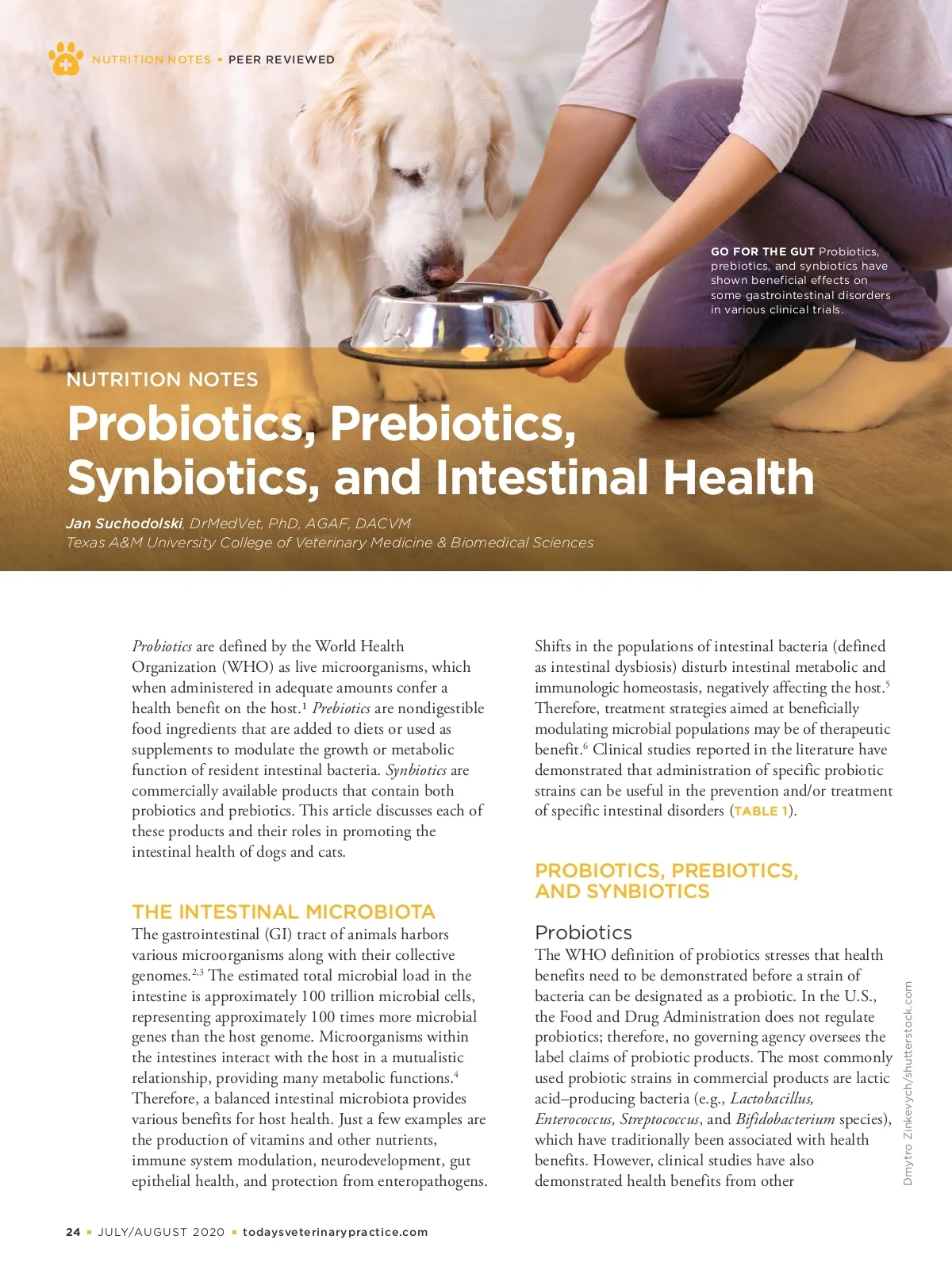 NUTRITION NOTES ▪ PEER REVIEWED

GO FOR THE GUT Probiotics, prebiotics, and synbiotics have shown beneficial effects on some gastrointestinal disorders in various clinical trials.

NUTRITION NOTES

Probiotics, Prebiotics, Synbiotics, and Intestinal Health

Jan Suchodolski, DrMedVet, PhD, AGAF, DACVM
Texas A&M University College of Veterinary Medicine & Biomedical Sciences

Probiotics are defined by the World Health Organization (WHO) as live microorganisms, which when administered in adequate amounts confer a health benefit on the host.$^1$ Prebiotics are nondigestible food ingredients that are added to diets or used as supplements to modulate the growth or metabolic function of resident intestinal bacteria. Synbiotics are commercially available products that contain both probiotics and prebiotics. This article discusses each of these products and their roles in promoting the intestinal health of dogs and cats.

THE INTESTINAL MICROBIOTA
The gastrointestinal (GI) tract of animals harbors various microorganisms along with their collective genomes.$^{2,3}$ The estimated total microbial load in the intestine is approximately 100 trillion microbial cells, representing approximately 100 times more microbial genes than the host genome. Microorganisms within the intestines interact with the host in a mutualistic relationship, providing many metabolic functions.$^4$ Therefore, a balanced intestinal microbiota provides various benefits for host health. Just a few examples are the production of vitamins and other nutrients, immune system modulation, neurodevelopment, gut epithelial health, and protection from enteropathogens.

Shifts in the populations of intestinal bacteria (defined as intestinal dysbiosis) disturb intestinal metabolic and immunologic homeostasis, negatively affecting the host.$^5$ Therefore, treatment strategies aimed at beneficially modulating microbial populations may be of therapeutic benefit.$^6$ Clinical studies reported in the literature have demonstrated that administration of specific probiotic strains can be useful in the prevention and/or treatment of specific intestinal disorders (TABLE 1).

PROBIOTICS, PREBIOTICS, AND SYNBIOTICS

Probiotics
The WHO definition of probiotics stresses that health benefits need to be demonstrated before a strain of bacteria can be designated as a probiotic. In the U.S., the Food and Drug Administration does not regulate probiotics; therefore, no governing agency oversees the label claims of probiotic products. The most commonly used probiotic strains in commercial products are lactic acid–producing bacteria (e.g., Lactobacillus, Enterococcus, Streptococcus, and Bifidobacterium species), which have traditionally been associated with health benefits. However, clinical studies have also demonstrated health benefits from other

Dmytro Zinkevych/shutterstock.com

24 ▪ JULY/AUGUST 2020 ▪ todaysveterinarypractice.com